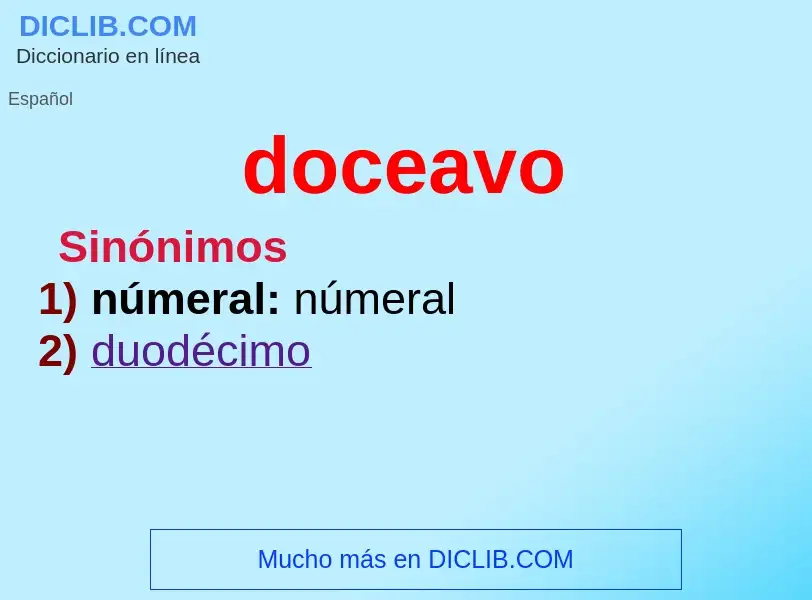 DICLIB.COM
Diccionario en línea

Español

doceavo

Sinónimos
1) númeral: númeral
2) duodécimo

Mucho más en DICLIB.COM